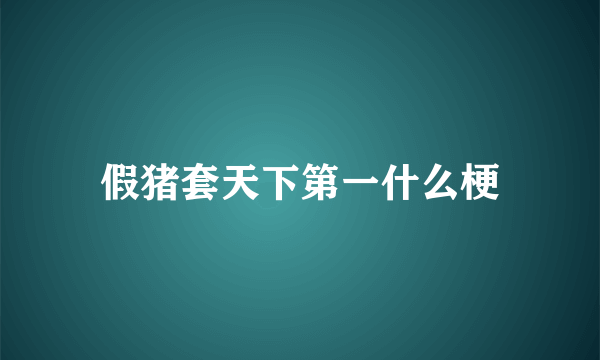 假猪套天下第一什么梗